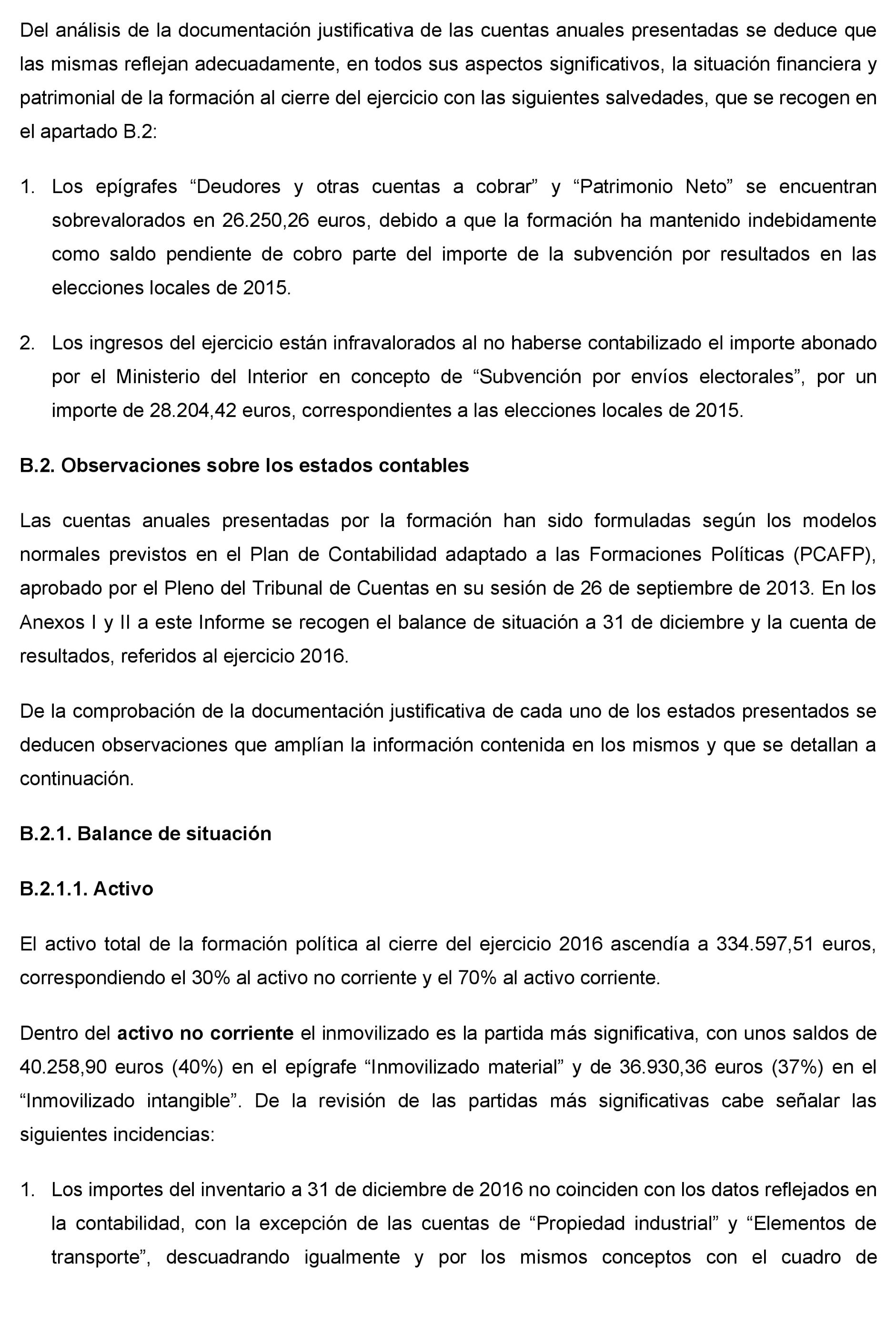 Del análisis de la documentación justificativa de las cuentas anuales presentadas se deduce que las mismas reflejan adecuadamente, en todos sus aspectos significativos, la situación financiera y patrimonial de la formación al cierre del ejercicio con las siguientes salvedades, que se recogen en el apartado B.2:

1. Los epígrafes “Deudores y otras cuentas a cobrar” y “Patrimonio Neto” se encuentran sobrevalorados en 26.250,26 euros, debido a que la formación ha mantenido indebidamente como saldo pendiente de cobro parte del importe de la subvención por resultados en las elecciones locales de 2015.

2. Los ingresos del ejercicio están infravalorados al no haberse contabilizado el importe abonado por el Ministerio del Interior en concepto de “Subvención por envíos electorales”, por un importe de 28.204,42 euros, correspondientes a las elecciones locales de 2015.

B.2. Observaciones sobre los estados contables

Las cuentas anuales presentadas por la formación han sido formuladas según los modelos normales previstos en el Plan de Contabilidad adaptado a las Formaciones Políticas (PCAFP), aprobado por el Pleno del Tribunal de Cuentas en su sesión de 26 de septiembre de 2013. En los Anexos I y II a este Informe se recogen el balance de situación a 31 de diciembre y la cuenta de resultados, referidos al ejercicio 2016.

De la comprobación de la documentación justificativa de cada uno de los estados presentados se deducen observaciones que amplían la información contenida en los mismos y que se detallan a continuación.

B.2.1. Balance de situación

B.2.1.1. Activo

El activo total de la formación política al cierre del ejercicio 2016 ascendía a 334.597,51 euros, correspondiendo el 30% al activo no corriente y el 70% al activo corriente.

Dentro del activo no corriente el inmovilizado es la partida más significativa, con unos saldos de 40.258,90 euros (40%) en el epígrafe “Inmovilizado material” y de 36.930,36 euros (37%) en el “Inmovilizado intangible”. De la revisión de las partidas más significativas cabe señalar las siguientes incidencias:

1. Los importes del inventario a 31 de diciembre de 2016 no coinciden con los datos reflejados en la contabilidad, con la excepción de las cuentas de “Propiedad industrial” y “Elementos de transporte”, descuadrando igualmente y por los mismos conceptos con el cuadro de